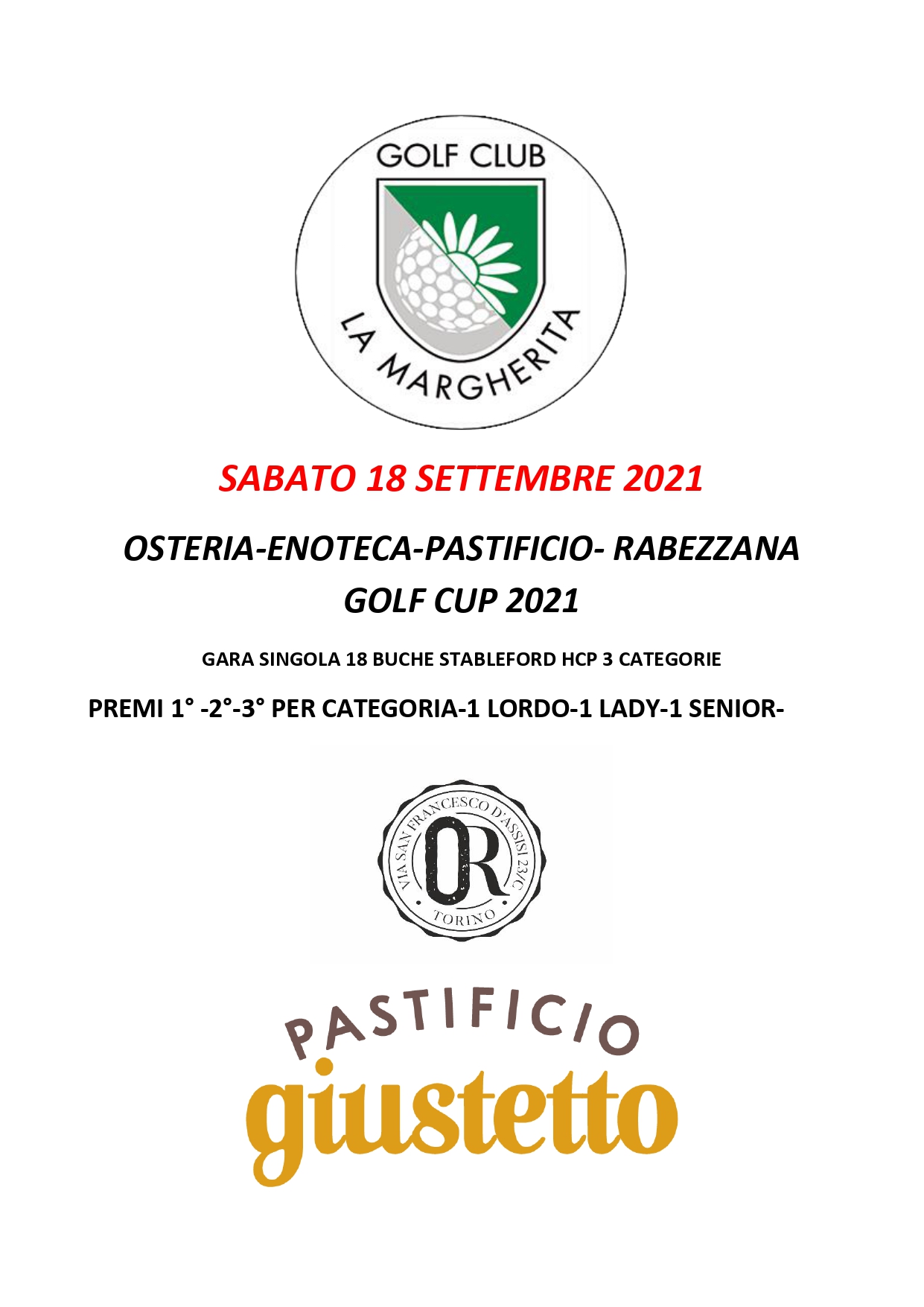 GOLF CLUB
LA MARGHERITA

SABATO 18 SETTEMBRE 2021

OSTERIA-ENOTECA-PASTIFICIO- RABEZZANA GOLF CUP 2021

GARA SINGOLA 18 BUCHE STABLEFORD HCP 3 CATEGORIE

PREMI 1° -2°-3° PER CATEGORIA-1 LORDO-1 LADY-1 SENIOR-

VIA SAN FRANCESCO D'ASSISI 23/C
OR
TORINO

PASTIFICIO
giustetto